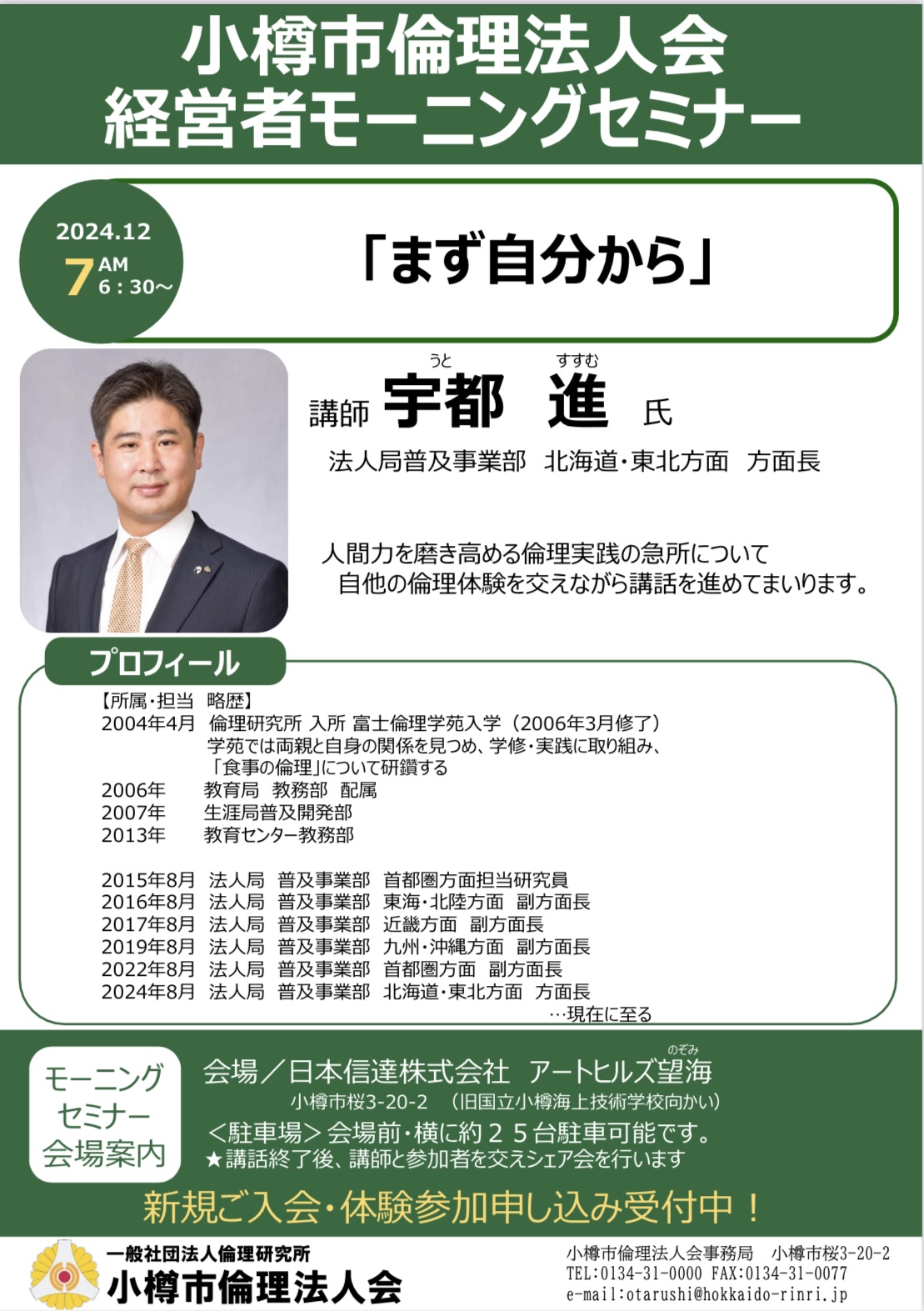 小樽市倫理法人会
経営者モーニングセミナー

2024.12
7 AM
6：30～

「まず自分から」

うと すすむ
講師 宇都 進 氏

法人局普及事業部 北海道・東北方面 方面長

人間力を磨き高める倫理実践の急所について
自他の倫理体験を交えながら講話を進めてまいります。

プロフィール

【所属・担当 略歴】
2004年4月 倫理研究所 入所 富士倫理学苑入学（2006年3月修了）
学苑では両親と自身の関係を見つめ、学修・実践に取り組み、
「食事の倫理」について研鑽する
2006年 教育局 教務部 配属
2007年 生涯局普及開発部
2013年 教育センター教務部

2015年8月 法人局 普及事業部 首都圏方面担当研究員
2016年8月 法人局 普及事業部 東海・北陸方面 副方面長
2017年8月 法人局 普及事業部 近畿方面 副方面長
2019年8月 法人局 普及事業部 九州・沖縄方面 副方面長
2022年8月 法人局 普及事業部 首都圏方面 副方面長
2024年8月 法人局 普及事業部 北海道・東北方面 方面長
…現在に至る

モーニング
セミナー
会場案内

のぞみ
会場／日本信達株式会社 アートヒルズ望海
小樽市桜3-20-2 （旧国立小樽海上技術学校向かい）
＜駐車場＞会場前・横に約２５台駐車可能です。
★講話終了後、講師と参加者を交えシェア会を行います

新規ご入会・体験参加申し込み受付中！

一般社団法人倫理研究所
小樽市倫理法人会

小樽市倫理法人会事務局 小樽市桜3-20-2
TEL:0134-31-0000 FAX:0134-31-0077
e-mail:otarushi@hokkaido-rinri.jp